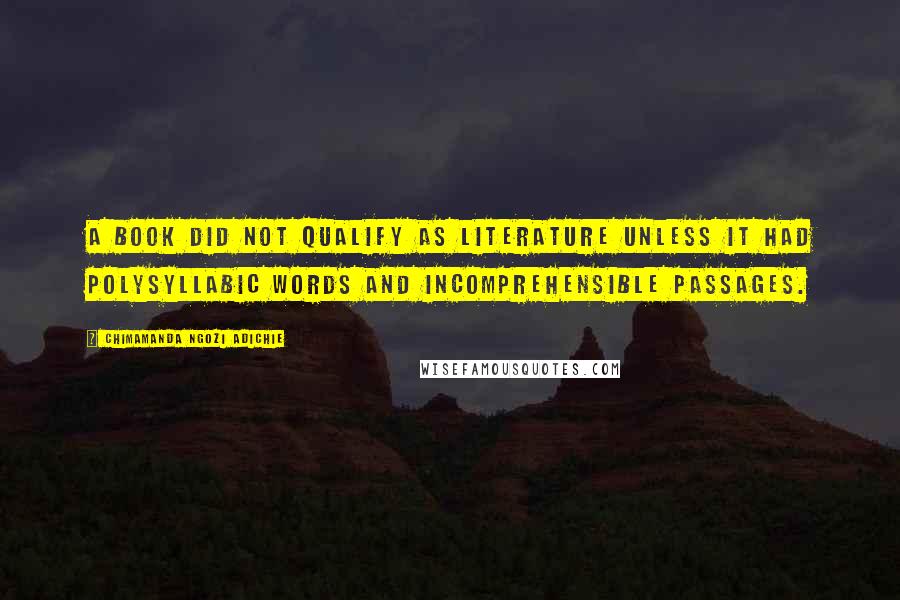 A BOOK DID NOT QUALIFY AS LITERATURE UNLESS IT HAD POLYSYLLABIC WORDS AND INCOMPREHENSIBLE PASSAGES.

CHIMAMANDA NGOZI ADICHIE

WISEFAMOUSQUOTES.COM